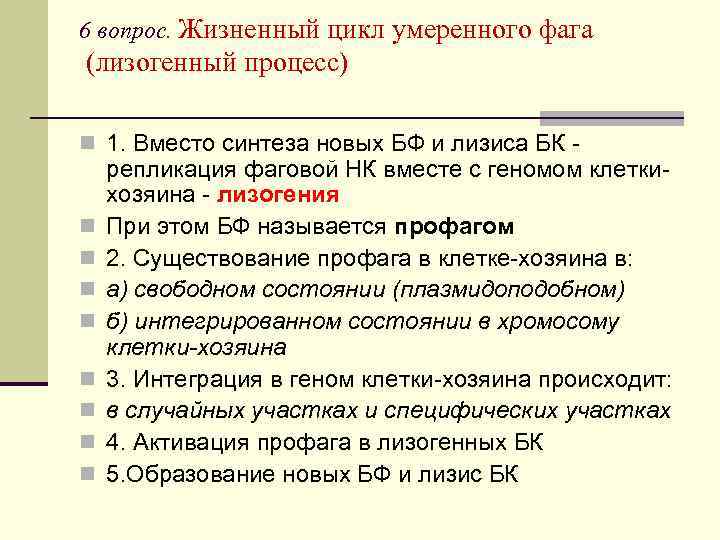 6 вопрос. Жизненный цикл умеренного фага (лизогенный процесс)

1. Вместо синтеза новых БФ и лизиса БК - репликация фаговой НК вместе с геномом клетки-хозяина - лизогения

При этом БФ называется профагом

2. Существование профага в клетке-хозяина в:

а) свободном состоянии (плазмидоподобном)

б) интегрированном состоянии в хромосому клетки-хозяина

3. Интеграция в геном клетки-хозяина происходит:

в случайных участках и специфических участках

4. Активация профага в лизогенных БК

5.Образование новых БФ и лизис БК